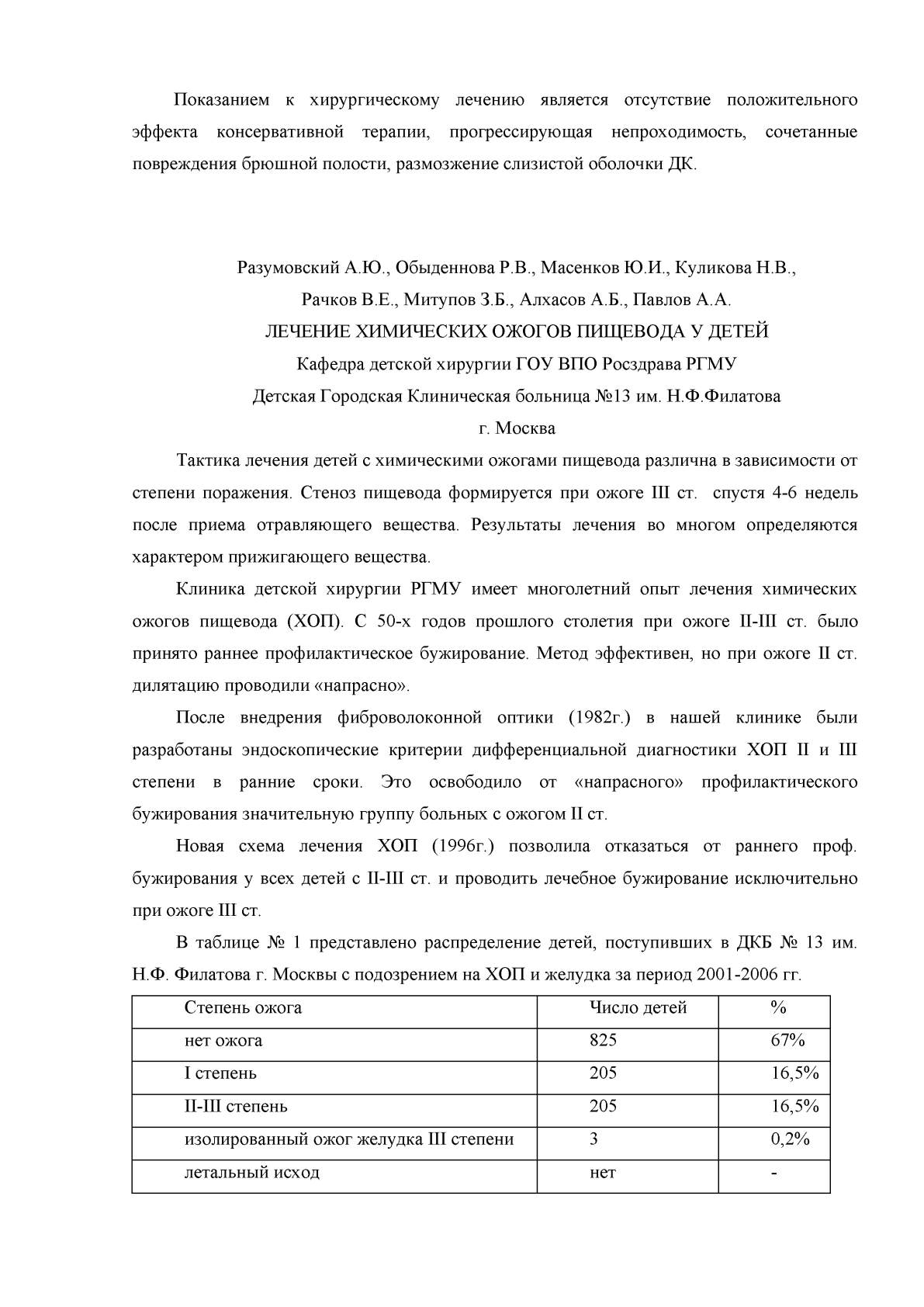 Показанием к хирургическому лечению является отсутствие положительного эффекта консервативной терапии, прогрессирующая непроходимость, сочетанные повреждения брюшной полости, размозжение слизистой оболочки ДК.

Разумовский А.Ю., Обыденнова Р.В., Масенков Ю.И., Куликова Н.В.,
Рачков В.Е., Митупов З.Б., Алхасов А.Б., Павлов А.А.
ЛЕЧЕНИЕ ХИМИЧЕСКИХ ОЖОГОВ ПИЩЕВОДА У ДЕТЕЙ
Кафедра детской хирургии ГОУ ВПО Росздрава РГМУ
Детская Городская Клиническая больница №13 им. Н.Ф.Филатова
г. Москва

Тактика лечения детей с химическими ожогами пищевода различна в зависимости от степени поражения. Стеноз пищевода формируется при ожоге III ст. спустя 4-6 недель после приема отравляющего вещества. Результаты лечения во многом определяются характером прижигающего вещества.

Клиника детской хирургии РГМУ имеет многолетний опыт лечения химических ожогов пищевода (ХОП). С 50-х годов прошлого столетия при ожоге II-III ст. было принято раннее профилактическое бужирование. Метод эффективен, но при ожоге II ст. дилятацию проводили «напрасно».

После внедрения фиброволоконной оптики (1982г.) в нашей клинике были разработаны эндоскопические критерии дифференциальной диагностики ХОП II и III степени в ранние сроки. Это освободило от «напрасного» профилактического бужирования значительную группу больных с ожогом II ст.

Новая схема лечения ХОП (1996г.) позволила отказаться от раннего проф. бужирования у всех детей с II-III ст. и проводить лечебное бужирование исключительно при ожоге III ст.

В таблице № 1 представлено распределение детей, поступивших в ДКБ № 13 им. Н.Ф. Филатова г. Москвы с подозрением на ХОП и желудка за период 2001-2006 гг.

| Степень ожога | Число детей | % |
|---|---|---|
| нет ожога | 825 | 67% |
| I степень | 205 | 16,5% |
| II-III степень | 205 | 16,5% |
| изолированный ожог желудка III степени | 3 | 0,2% |
| летальный исход | нет | - |